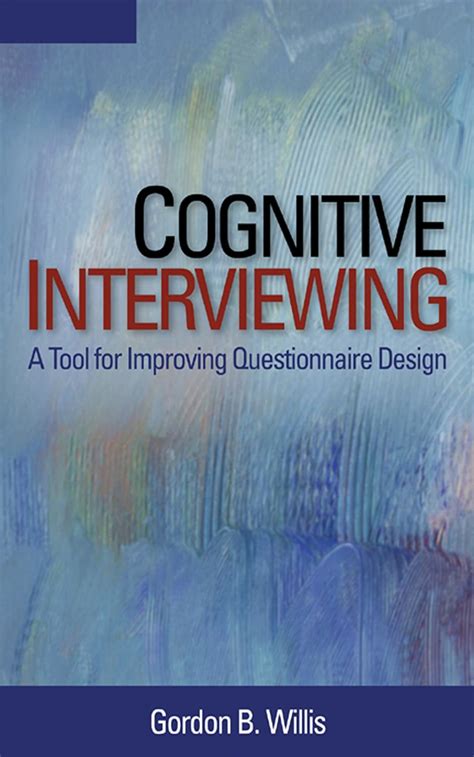 COGNITIVE
INTERVIEWING
A Tool for Improving Questionnaire Design

Gordon B. Willis